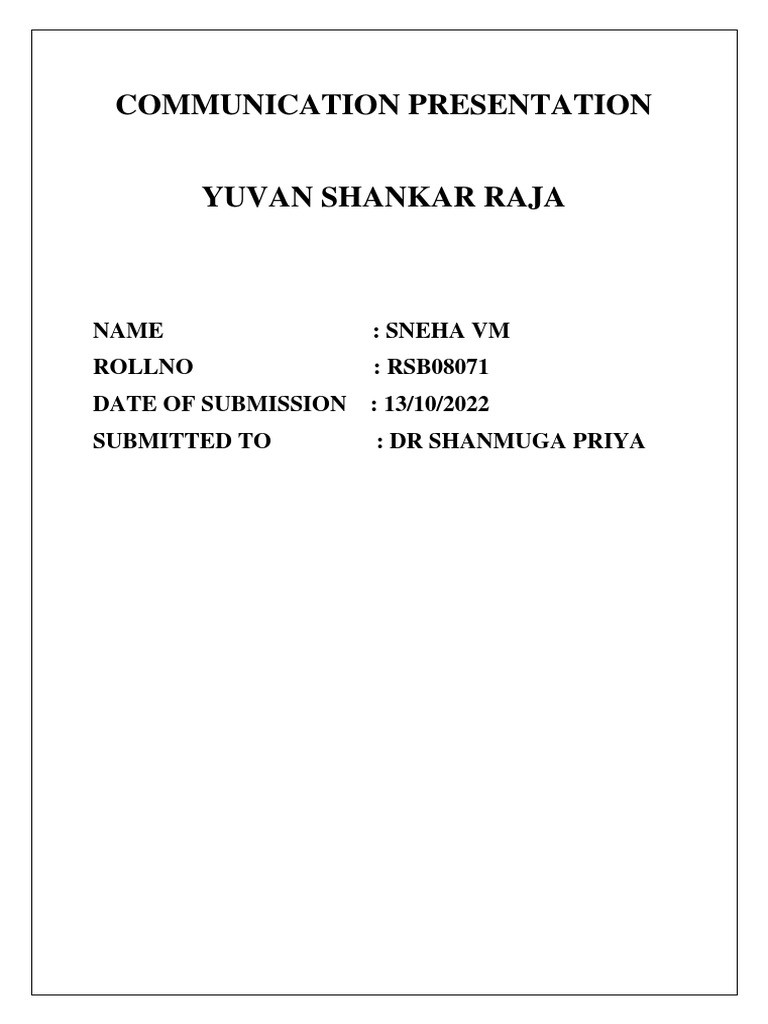 COMMUNICATION PRESENTATION

YUVAN SHANKAR RAJA

NAME : SNEHA VM
ROLLNO : RSB08071
DATE OF SUBMISSION : 13/10/2022
SUBMITTED TO : DR SHANMUGA PRIYA